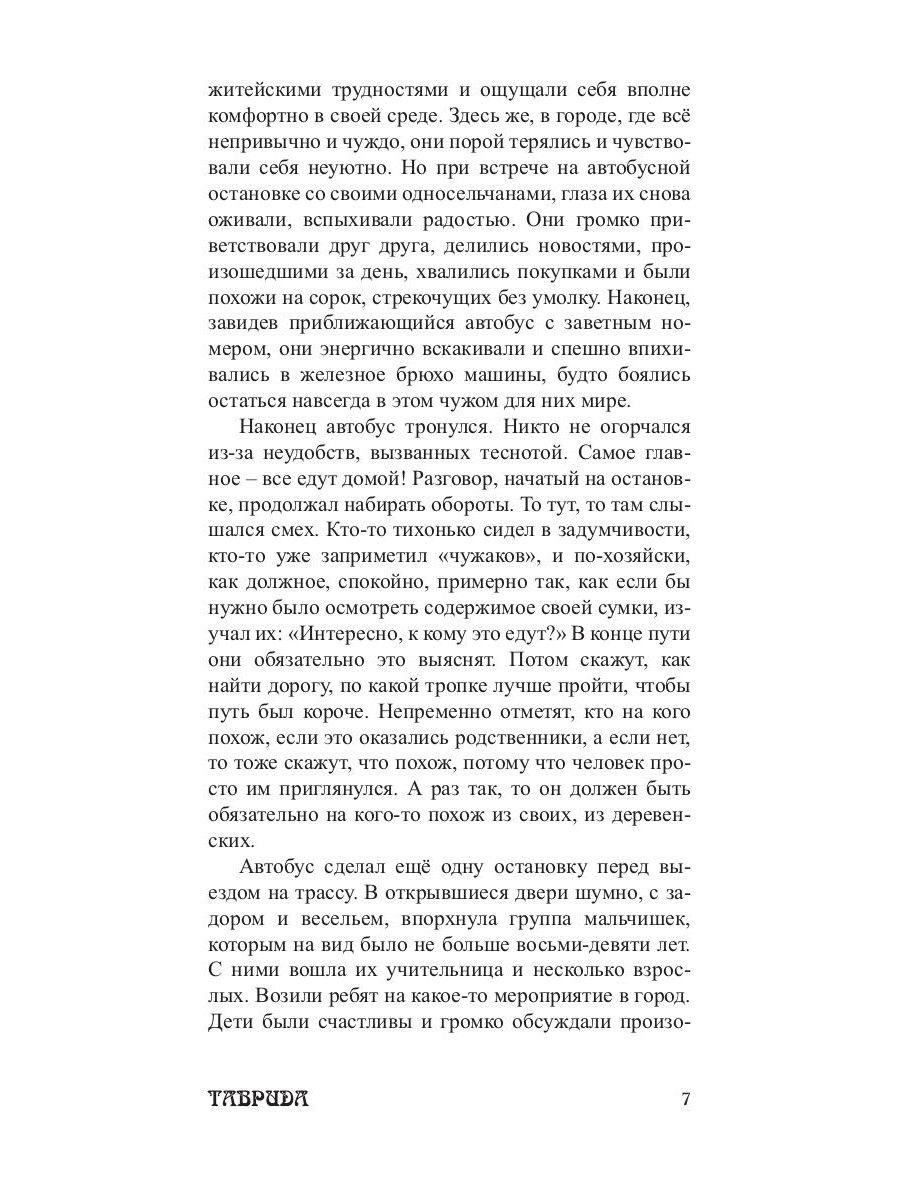 житейскими трудностями и ощущали себя вполне комфортно в своей среде. Здесь же, в городе, где всё непривычно и чуждо, они порой терялись и чувствовали себя неуютно. Но при встрече на автобусной остановке со своими односельчанами, глаза их снова оживали, вспыхивали радостью. Они громко приветствовали друг друга, делились новостями, произошедшими за день, хвалились покупками и были похожи на сорок, стрекочущих без умолку. Наконец, завидев приближающийся автобус с заветным номером, они энергично вскакивали и спешно впихивались в железное брюхо машины, будто боялись остаться навсегда в этом чужом для них мире.

Наконец автобус тронулся. Никто не огорчался из-за неудобств, вызванных теснотой. Самое главное – все едут домой! Разговор, начатый на остановке, продолжал набирать обороты. То тут, то там слышался смех. Кто-то тихонько сидел в задумчивости, кто-то уже заприметил «чужаков», и по-хозяйски, как должное, спокойно, примерно так, как если бы нужно было осмотреть содержимое своей сумки, изучал их: «Интересно, к кому это едут?» В конце пути они обязательно это выяснят. Потом скажут, как найти дорогу, по какой тропке лучше пройти, чтобы путь был короче. Непременно отметят, кто на кого похож, если это оказались родственники, а если нет, то тоже скажут, что похож, потому что человек просто им приглянулся. А раз так, то он должен быть обязательно на кого-то похож из своих, из деревенских.

Автобус сделал ещё одну остановку перед выездом на трассу. В открывшиеся двери шумно, с задором и весельем, впорхнула группа мальчишек, которым на вид было не больше восьми-девяти лет. С ними вошла их учительница и несколько взрослых. Возили ребят на какое-то мероприятие в город. Дети были счастливы и громко обсуждали произо-

ТАВРИДА 7